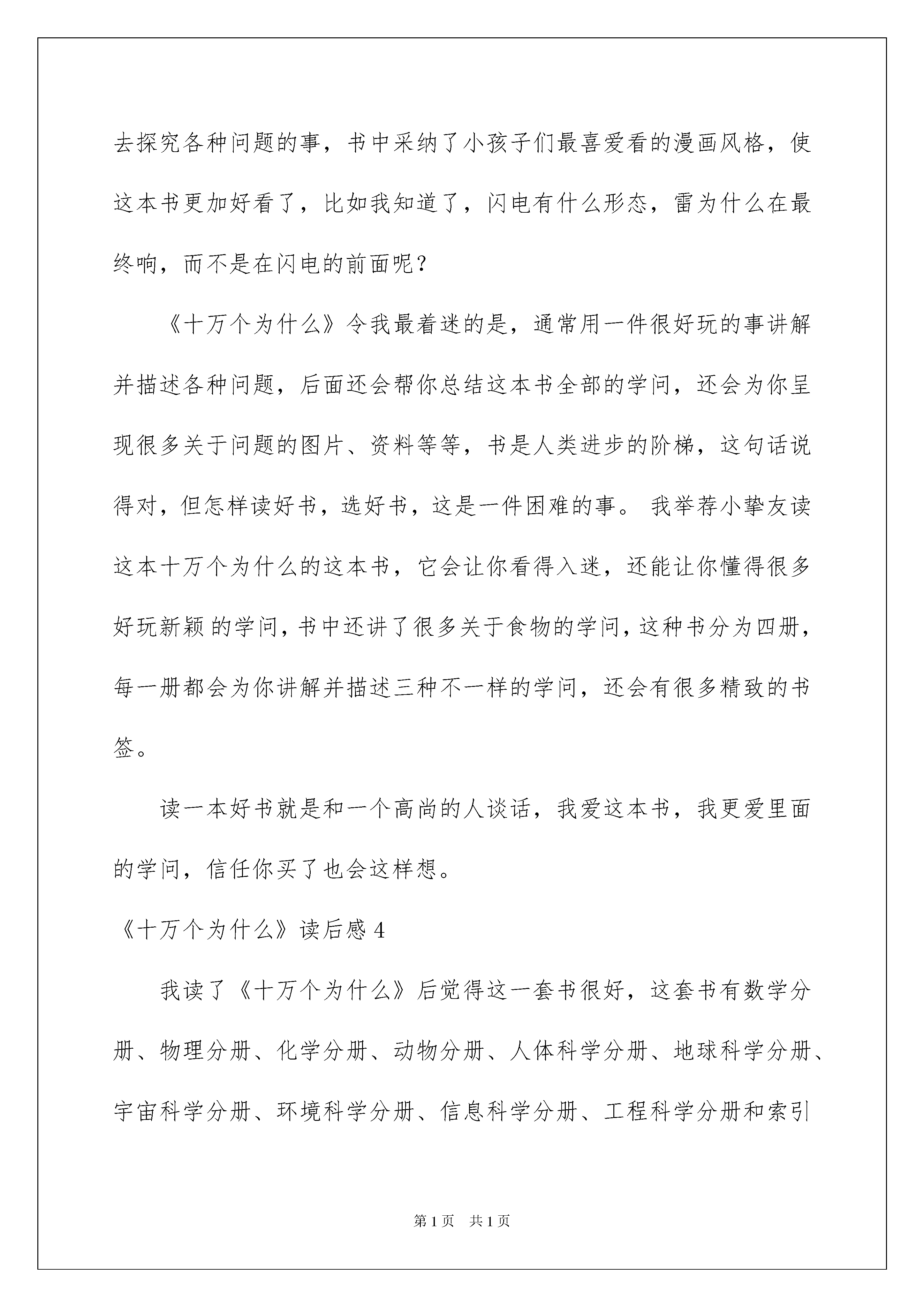 去探究各种问题的事，书中采纳了小孩子们最喜爱看的漫画风格，使这本书更加好看了，比如我知道了，闪电有什么形态，雷为什么在最终响，而不是在闪电的前面呢？

《十万个为什么》令我最着迷的是，通常用一件很好玩的事讲解并描述各种问题，后面还会帮你总结这本书全部的学问，还会为你呈现很多关于问题的图片、资料等等，书是人类进步的阶梯，这句话说得对，但怎样读好书，选好书，这是一件困难的事。我举荐小挚友读这本十万个为什么的这本书，它会让你看得入迷，还能让你懂得很多好玩新颖的学问，书中还讲了很多关于食物的学问，这种书分为四册，每一册都会为你讲解并描述三种不一样的学问，还会有很多精致的书签。

读一本好书就是和一个高尚的人谈话，我爱这本书，我更爱里面的学问，信任你买了也会这样想。

《十万个为什么》读后感 4

我读了《十万个为什么》后觉得这一套书很好，这套书有数学分册、物理分册、化学分册、动物分册、人体科学分册、地球科学分册、宇宙科学分册、环境科学分册、信息科学分册、工程科学分册和索引

第 1 页　共 1 页